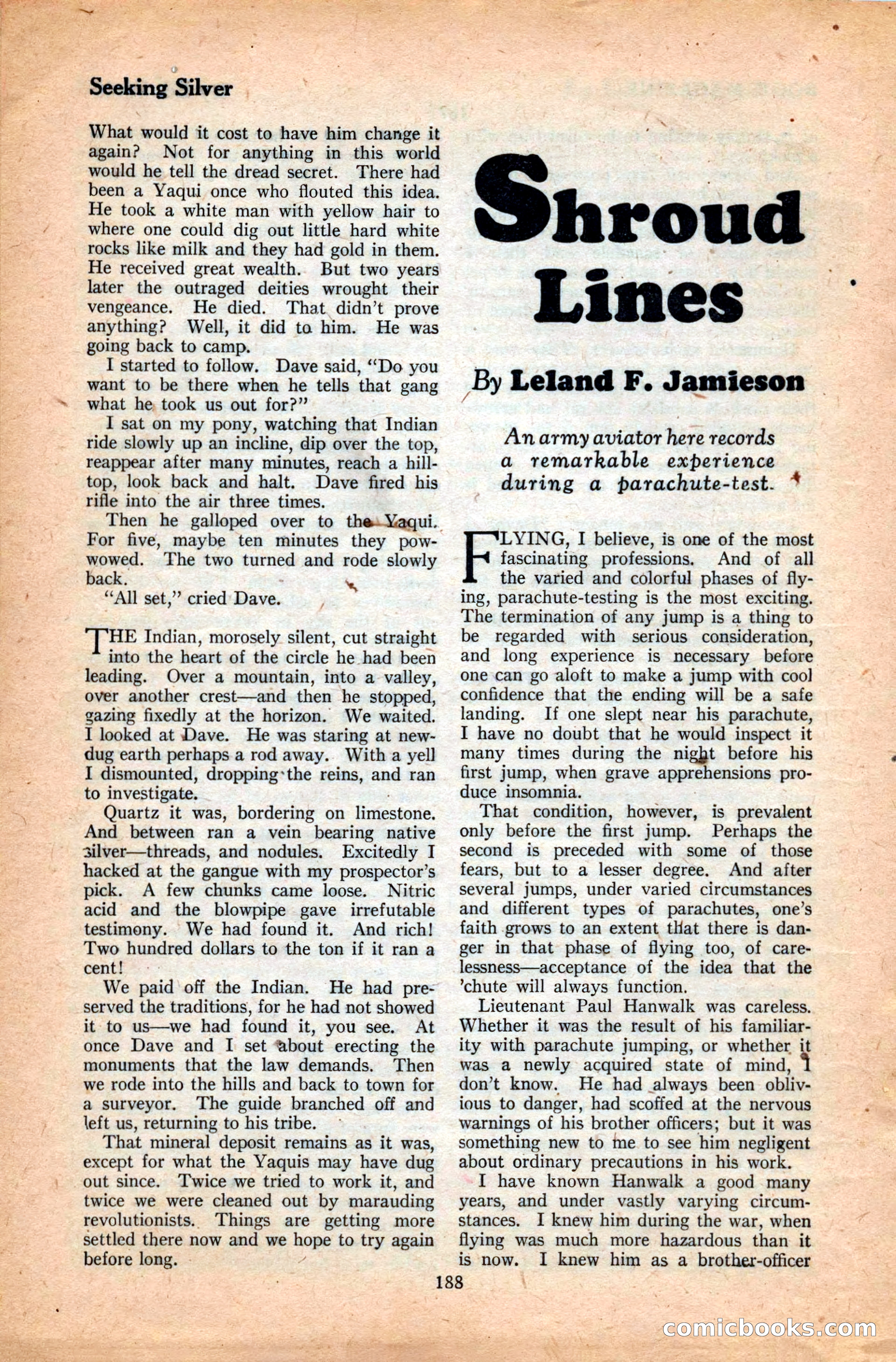 Seeking Silver

What would it cost to have him change it again? Not for anything in this world would he tell the dread secret. There had been a Yaqui once who flouted this idea. He took a white man with yellow hair to where one could dig out little hard white rocks like milk and they had gold in them. He received great wealth. But two years later the outraged deities wrought their vengeance. He died. That didn't prove anything? Well, it did to him. He was going back to camp.

I started to follow. Dave said, "Do you want to be there when he tells that gang what he took us out for?"

I sat on my pony, watching that Indian ride slowly up an incline, dip over the top, reappear after many minutes, reach a hilltop, look back and halt. Dave fired his rifle into the air three times.

Then he galloped over to the Yaqui. For five, maybe ten minutes they powwowed. The two turned and rode slowly back.

"All set," cried Dave.

THE Indian, morosely silent, cut straight into the heart of the circle he had been leading. Over a mountain, into a valley, over another crest—and then he stopped, gazing fixedly at the horizon. We waited. I looked at Dave. He was staring at new-dug earth perhaps a rod away. With a yell I dismounted, dropping the reins, and ran to investigate.

Quartz it was, bordering on limestone. And between ran a vein bearing native silver—threads, and nodules. Excitedly I hacked at the gangue with my prospector's pick. A few chunks came loose. Nitric acid and the blowpipe gave irrefutable testimony. We had found it. And rich! Two hundred dollars to the ton if it ran a cent!

We paid off the Indian. He had preserved the traditions, for he had not showed it to us—we had found it, you see. At once Dave and I set about erecting the monuments that the law demands. Then we rode into the hills and back to town for a surveyor. The guide branched off and left us, returning to his tribe.

That mineral deposit remains as it was, except for what the Yaquis may have dug out since. Twice we tried to work it, and twice we were cleaned out by marauding revolutionists. Things are getting more settled there now and we hope to try again before long.

Shroud Lines

By Leland F. Jamieson

An army aviator here records a remarkable experience during a parachute-test.

FLYING, I believe, is one of the most fascinating professions. And of all the varied and colorful phases of flying, parachute-testing is the most exciting. The termination of any jump is a thing to be regarded with serious consideration, and long experience is necessary before one can go aloft to make a jump with cool confidence that the ending will be a safe landing. If one slept near his parachute, I have no doubt that he would inspect it many times during the night before his first jump, when grave apprehensions produce insomnia.

That condition, however, is prevalent only before the first jump. Perhaps the second is preceded with some of those fears, but to a lesser degree. And after several jumps, under varied circumstances and different types of parachutes, one's faith grows to an extent that there is danger in that phase of flying too, of carelessness—acceptance of the idea that the 'chute will always function.

Lieutenant Paul Hanwalk was careless. Whether it was the result of his familiarity with parachute jumping, or whether it was a newly acquired state of mind, I don't know. He had always been oblivious to danger, had scoffed at the nervous warnings of his brother officers; but it was something new to me to see him negligent about ordinary precautions in his work.

I have known Hanwalk a good many years, and under vastly varying circumstances. I knew him during the war, when flying was much more hazardous than it is now. I knew him as a brother-officer

188

comicbooks.com